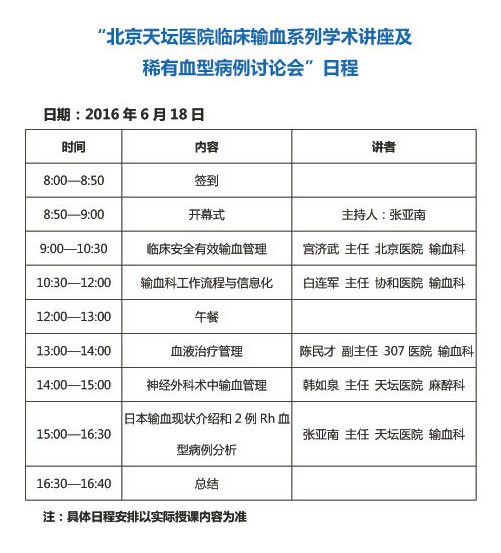 “北京天坛医院临床输血系列学术讲座及稀有血型病例讨论会”日程

日期：2016 年 6 月 18 日

| 时间 | 内容 | 讲者 |
|---|---|---|
| 8:00—8:50 | 签到 | |
| 8:50—9:00 | 开幕式 | 主持人：张亚南 |
| 9:00—10:30 | 临床安全有效输血管理 | 宫济武 主任 北京医院 输血科 |
| 10:30—12:00 | 输血科工作流程与信息化 | 白连军 主任 协和医院 输血科 |
| 12:00—13:00 | 午餐 | |
| 13:00—14:00 | 血液治疗管理 | 陈民才 副主任 307 医院 输血科 |
| 14:00—15:00 | 神经外科术中输血管理 | 韩如泉 主任 天坛医院 麻醉科 |
| 15:00—16:30 | 日本输血现状介绍和 2 例 Rh 血型病例分析 | 张亚南 主任 天坛医院 输血科 |
| 16:30—16:40 | 总结 | |

注：具体日程安排以实际授课内容为准